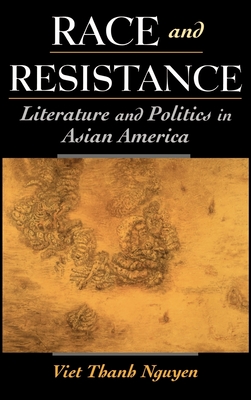 RACE and RESISTANCE

Literature and Politics in Asian America

Viet Thanh Nguyen